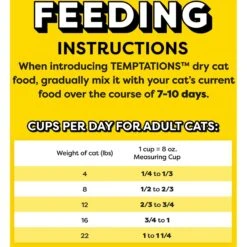 FEEDING

INSTRUCTIONS

When introducing TEMPTATIONS™ dry cat food, gradually mix it with your cat's current food over the course of 7-10 days.

CUPS PER DAY FOR ADULT CATS:

| Weight of cat (lbs) | 1 cup = 8 oz. Measuring Cup |
|---|---|
| 4 | 1/4 to 1/3 |
| 8 | 1/2 to 2/3 |
| 12 | 2/3 to 3/4 |
| 16 | 3/4 to 1 |
| 22 | 1 to 1 1/4 |